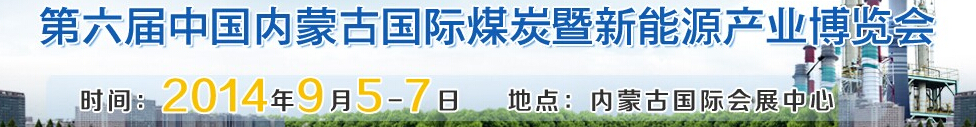 第六届中国内蒙古国际煤炭暨新能源产业博览会

时间：2014年9月5-7日　地点：内蒙古国际会展中心